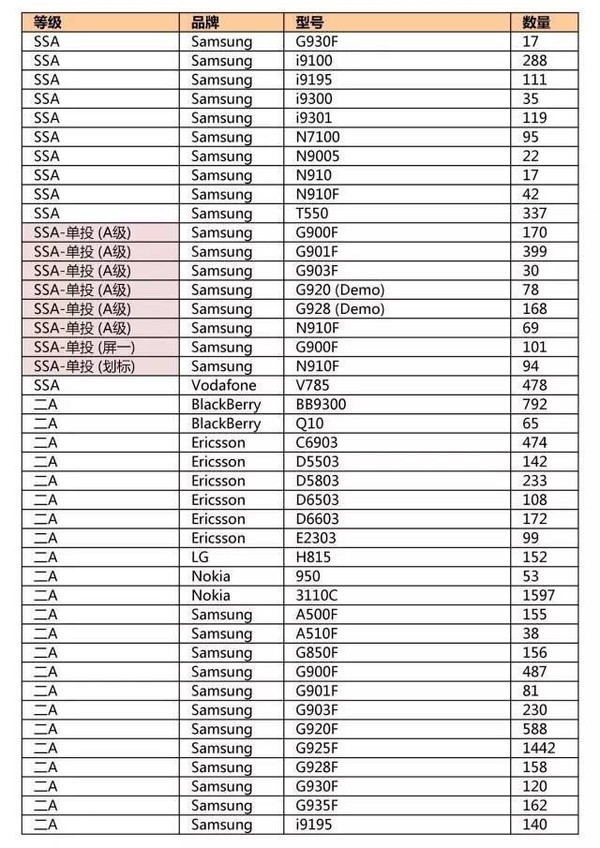 | 等级 | 品牌 | 型号 | 数量 |
|---|---|---|---|
| SSA | Samsung | G930F | 17 |
| SSA | Samsung | i9100 | 288 |
| SSA | Samsung | i9195 | 111 |
| SSA | Samsung | i9300 | 35 |
| SSA | Samsung | i9301 | 119 |
| SSA | Samsung | N7100 | 95 |
| SSA | Samsung | N9005 | 22 |
| SSA | Samsung | N910 | 17 |
| SSA | Samsung | N910F | 42 |
| SSA | Samsung | T550 | 337 |
| SSA-单投 (A级) | Samsung | G900F | 170 |
| SSA-单投 (A级) | Samsung | G901F | 399 |
| SSA-单投 (A级) | Samsung | G903F | 30 |
| SSA-单投 (A级) | Samsung | G920 (Demo) | 78 |
| SSA-单投 (A级) | Samsung | G928 (Demo) | 168 |
| SSA-单投 (A级) | Samsung | N910F | 69 |
| SSA-单投 (屏一) | Samsung | G900F | 101 |
| SSA-单投 (划标) | Samsung | N910F | 94 |
| SSA | Vodafone | V785 | 478 |
| 二A | BlackBerry | BB9300 | 792 |
| 二A | BlackBerry | Q10 | 65 |
| 二A | Ericsson | C6903 | 474 |
| 二A | Ericsson | D5503 | 142 |
| 二A | Ericsson | D5803 | 233 |
| 二A | Ericsson | D6503 | 108 |
| 二A | Ericsson | D6603 | 172 |
| 二A | Ericsson | E2303 | 99 |
| 二A | LG | H815 | 152 |
| 二A | Nokia | 950 | 53 |
| 二A | Nokia | 3110C | 1597 |
| 二A | Samsung | A500F | 155 |
| 二A | Samsung | A510F | 38 |
| 二A | Samsung | G850F | 156 |
| 二A | Samsung | G900F | 487 |
| 二A | Samsung | G901F | 81 |
| 二A | Samsung | G903F | 230 |
| 二A | Samsung | G920F | 588 |
| 二A | Samsung | G925F | 1442 |
| 二A | Samsung | G928F | 158 |
| 二A | Samsung | G930F | 120 |
| 二A | Samsung | G935F | 162 |
| 二A | Samsung | i9195 | 140 |